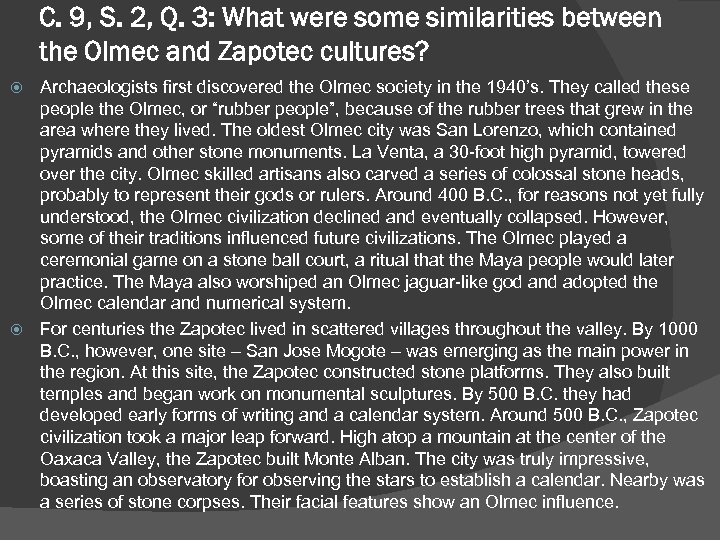 C. 9, S. 2, Q. 3: What were some similarities between the Olmec and Zapotec cultures?

Archaeologists first discovered the Olmec society in the 1940's. They called these people the Olmec, or "rubber people", because of the rubber trees that grew in the area where they lived. The oldest Olmec city was San Lorenzo, which contained pyramids and other stone monuments. La Venta, a 30-foot high pyramid, towered over the city. Olmec skilled artisans also carved a series of colossal stone heads, probably to represent their gods or rulers. Around 400 B.C., for reasons not yet fully understood, the Olmec civilization declined and eventually collapsed. However, some of their traditions influenced future civilizations. The Olmec played a ceremonial game on a stone ball court, a ritual that the Maya people would later practice. The Maya also worshiped an Olmec jaguar-like god and adopted the Olmec calendar and numerical system.

For centuries the Zapotec lived in scattered villages throughout the valley. By 1000 B.C., however, one site – San Jose Mogote – was emerging as the main power in the region. At this site, the Zapotec constructed stone platforms. They also built temples and began work on monumental sculptures. By 500 B.C. they had developed early forms of writing and a calendar system. Around 500 B.C., Zapotec civilization took a major leap forward. High atop a mountain at the center of the Oaxaca Valley, the Zapotec built Monte Alban. The city was truly impressive, boasting an observatory for observing the stars to establish a calendar. Nearby was a series of stone corpses. Their facial features show an Olmec influence.